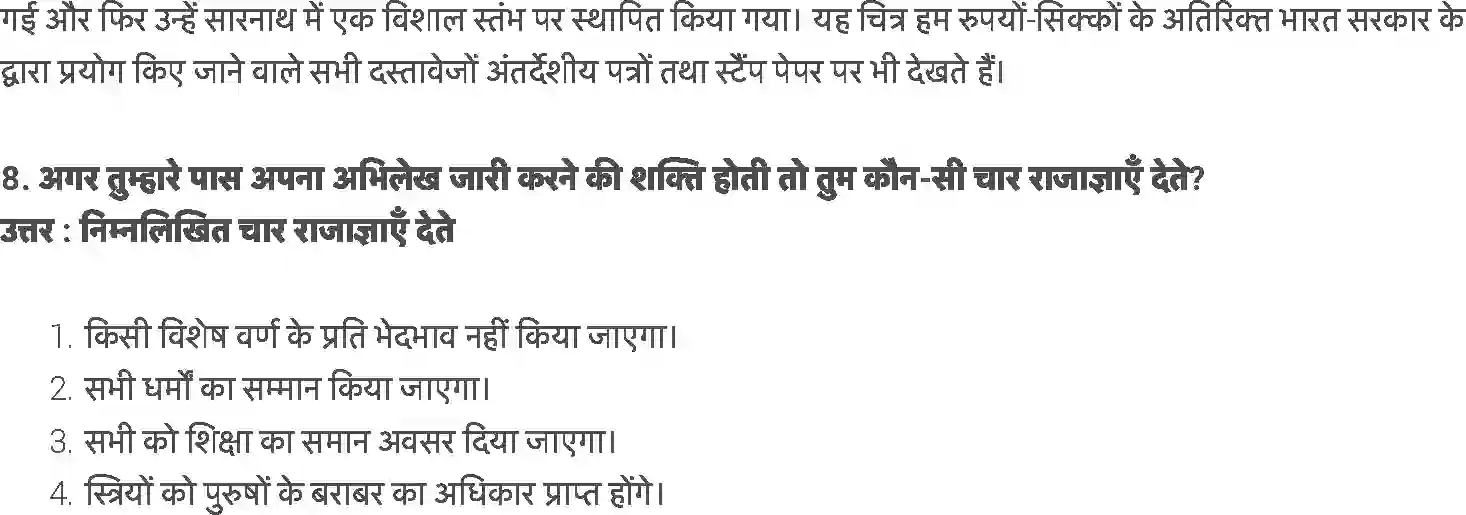 गई और फिर उन्हें सारनाथ में एक विशाल स्तंभ पर स्थापित किया गया। यह चित्र हम रुपयों-सिक्कों के अतिरिक्त भारत सरकार के द्वारा प्रयोग किए जाने वाले सभी दस्तावेजों अंतर्देशीय पत्रों तथा स्टैंप पेपर पर भी देखते हैं।

8. अगर तुम्हारे पास अपना अभिलेख जारी करने की शक्ति होती तो तुम कौन-सी चार राजाज्ञाएँ देते?
उत्तर : निम्नलिखित चार राजाज्ञाएँ देते

1. किसी विशेष वर्ण के प्रति भेदभाव नहीं किया जाएगा।
2. सभी धर्मों का सम्मान किया जाएगा।
3. सभी को शिक्षा का समान अवसर दिया जाएगा।
4. स्त्रियों को पुरुषों के बराबर का अधिकार प्राप्त होंगे।